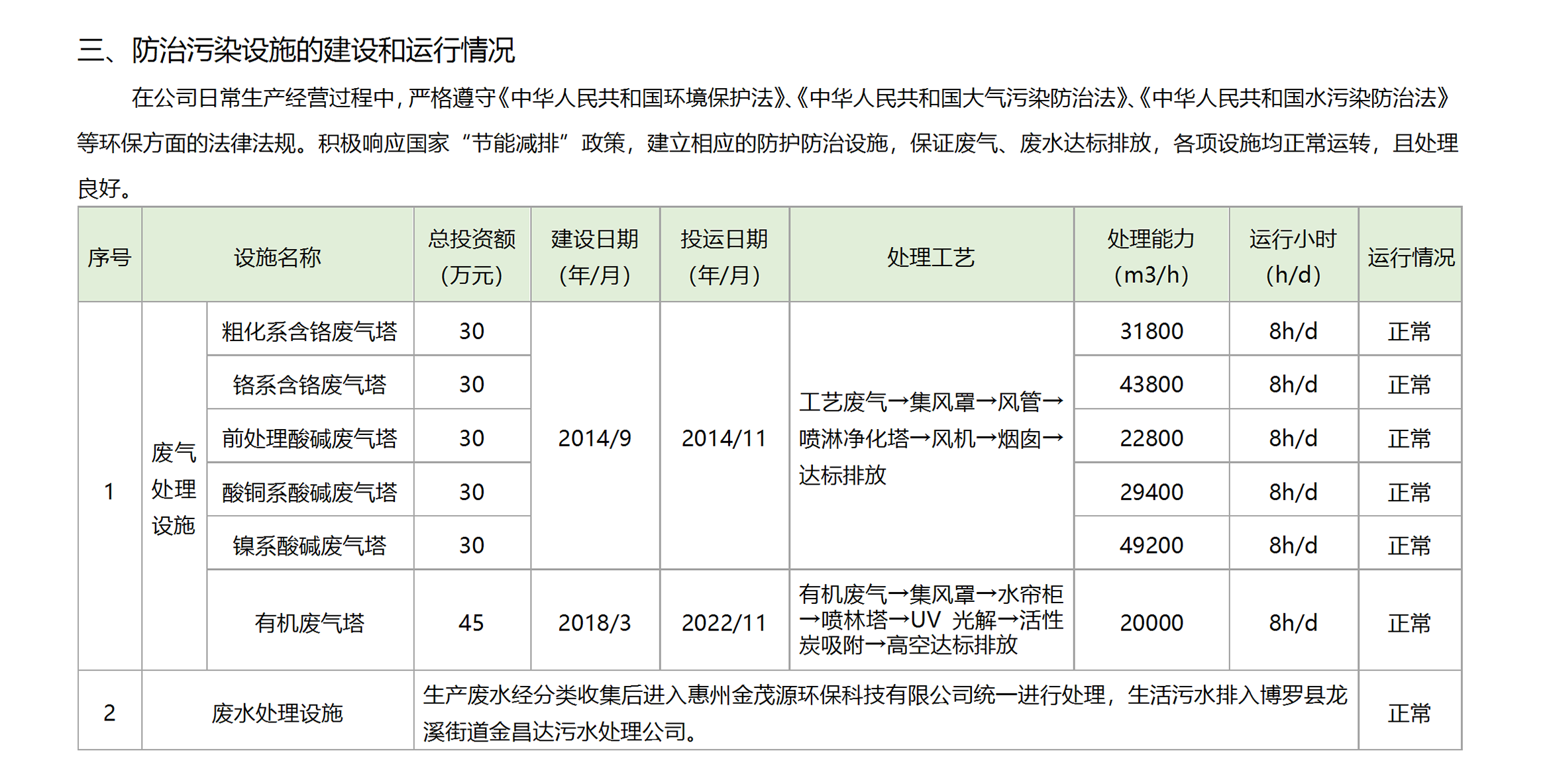 三、防治污染设施的建设和运行情况

在公司日常生产经营过程中，严格遵守《中华人民共和国环境保护法》、《中华人民共和国大气污染防治法》、《中华人民共和国水污染防治法》等环保方面的法律法规。积极响应国家“节能减排”政策，建立相应的防护防治设施，保证废气、废水达标排放，各项设施均正常运转，且处理良好。

| 序号 | 设施名称 | | 总投资额（万元） | 建设日期（年/月） | 投运日期（年/月） | 处理工艺 | 处理能力（m3/h） | 运行小时（h/d） | 运行情况 |
|---|---|---|---|---|---|---|---|---|---|
| 1 | 废气处理设施 | 粗化系含铬废气塔 | 30 | 2014/9 | 2014/11 | 工艺废气→集风罩→风管→喷淋净化塔→风机→烟囱→达标排放 | 31800 | 8h/d | 正常 |
| | | 铬系含铬废气塔 | 30 | | | | 43800 | 8h/d | 正常 |
| | | 前处理酸碱废气塔 | 30 | | | | 22800 | 8h/d | 正常 |
| | | 酸铜系酸碱废气塔 | 30 | | | | 29400 | 8h/d | 正常 |
| | | 镍系酸碱废气塔 | 30 | | | | 49200 | 8h/d | 正常 |
| | | 有机废气塔 | 45 | 2018/3 | 2022/11 | 有机废气→集风罩→水帘柜→喷林塔→UV 光解→活性炭吸附→高空达标排放 | 20000 | 8h/d | 正常 |
| 2 | 废水处理设施 | | 生产废水经分类收集后进入惠州金茂源环保科技有限公司统一进行处理，生活污水排入博罗县龙溪街道金昌达污水处理公司。 | | | | | | 正常 |